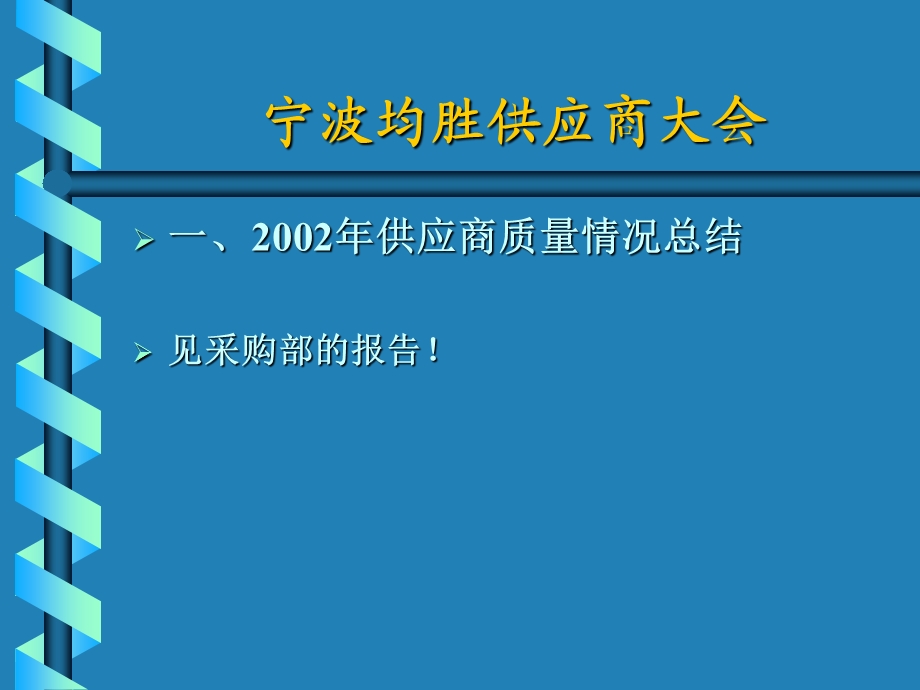 宁波均胜供应商大会

➢ 一、2002年供应商质量情况总结

➢ 见采购部的报告！